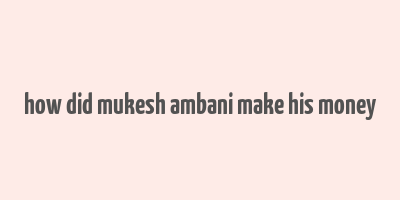 how did mukesh ambani make his money